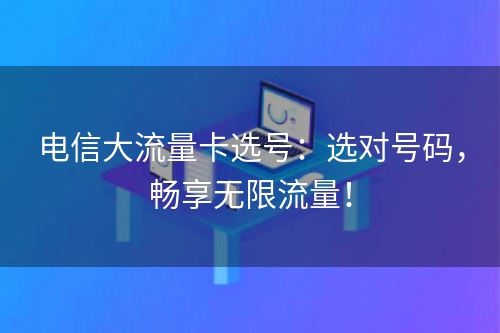 电信大流量卡选号：选对号码，畅享无限流量！